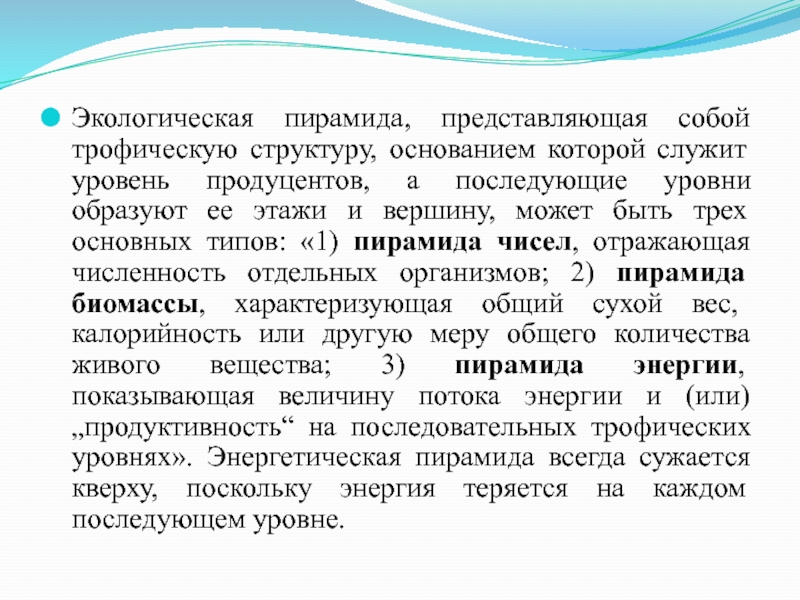 Экологическая пирамида, представляющая собой трофическую структуру, основанием которой служит уровень продуцентов, а последующие уровни образуют ее этажи и вершину, может быть трех основных типов: «1) пирамида чисел, отражающая численность отдельных организмов; 2) пирамида биомассы, характеризующая общий сухой вес, калорийность или другую меру общего количества живого вещества; 3) пирамида энергии, показывающая величину потока энергии и (или) „продуктивность“ на последовательных трофических уровнях». Энергетическая пирамида всегда сужается кверху, поскольку энергия теряется на каждом последующем уровне.